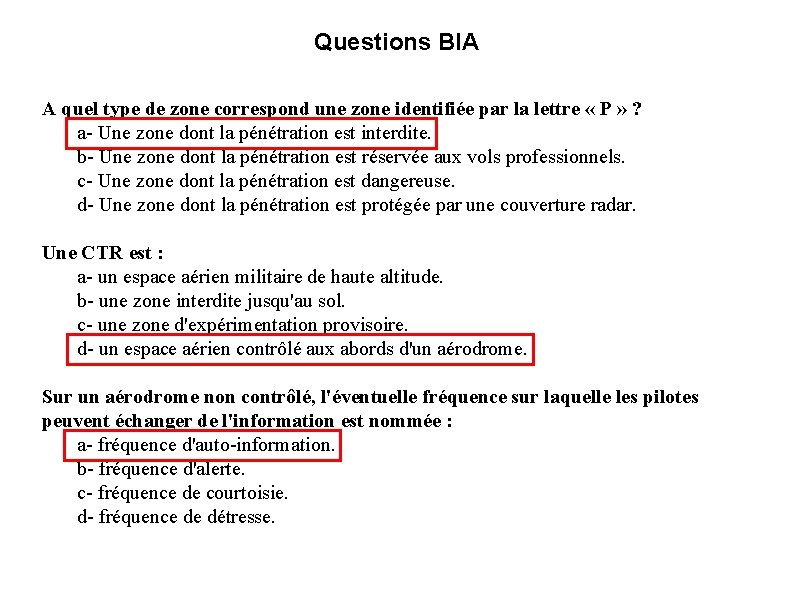 Questions BIA

A quel type de zone correspond une zone identifiée par la lettre « P » ?
a- Une zone dont la pénétration est interdite.
b- Une zone dont la pénétration est réservée aux vols professionnels.
c- Une zone dont la pénétration est dangereuse.
d- Une zone dont la pénétration est protégée par une couverture radar.

Une CTR est :
a- un espace aérien militaire de haute altitude.
b- une zone interdite jusqu'au sol.
c- une zone d'expérimentation provisoire.
d- un espace aérien contrôlé aux abords d'un aérodrome.

Sur un aérodrome non contrôlé, l'éventuelle fréquence sur laquelle les pilotes peuvent échanger de l'information est nommée :
a- fréquence d'auto-information.
b- fréquence d'alerte.
c- fréquence de courtoisie.
d- fréquence de détresse.